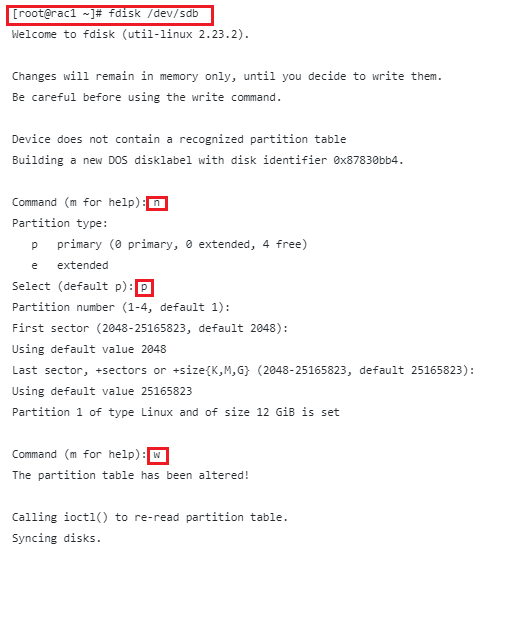 [root@rac1 ~]# fdisk /dev/sdb
Welcome to fdisk (util-linux 2.23.2).

Changes will remain in memory only, until you decide to write them.
Be careful before using the write command.

Device does not contain a recognized partition table
Building a new DOS disklabel with disk identifier 0x87830bb4.

Command (m for help): n
Partition type:
p primary (0 primary, 0 extended, 4 free)
e extended
Select (default p): p
Partition number (1-4, default 1):
First sector (2048-25165823, default 2048):
Using default value 2048
Last sector, +sectors or +size{K,M,G} (2048-25165823, default 25165823):
Using default value 25165823
Partition 1 of type Linux and of size 12 GiB is set

Command (m for help): w
The partition table has been altered!

Calling ioctl() to re-read partition table.
Syncing disks.